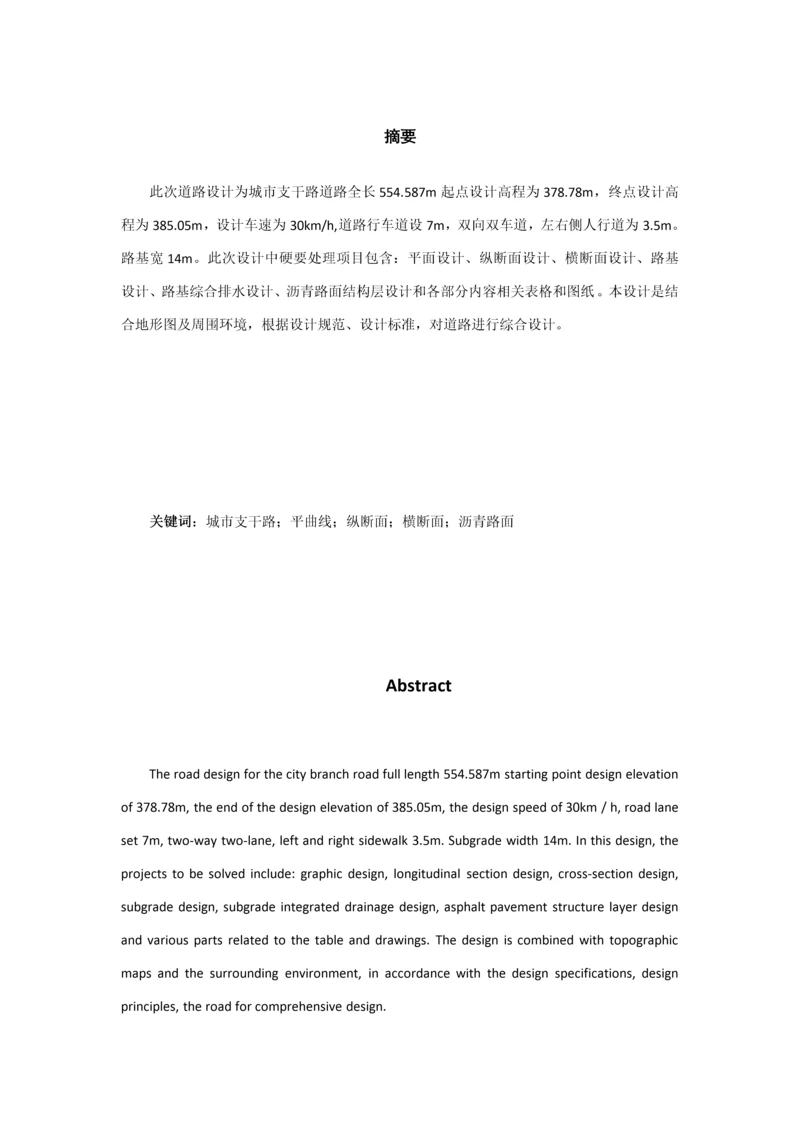 摘要

此次道路设计为城市支干路道路全长 554.587m 起点设计高程为 378.78m，终点设计高程为 385.05m，设计车速为 30km/h,道路行车道设 7m，双向双车道，左右侧人行道为 3.5m。路基宽 14m。此次设计中硬要处理项目包含：平面设计、纵断面设计、横断面设计、路基设计、路基综合排水设计、沥青路面结构层设计和各部分内容相关表格和图纸。本设计是结合地形图及周围环境，根据设计规范、设计标准，对道路进行综合设计。

关键词：城市支干路；平曲线；纵断面；横断面；沥青路面

Abstract

The road design for the city branch road full length 554.587m starting point design elevation of 378.78m, the end of the design elevation of 385.05m, the design speed of 30km / h, road lane set 7m, two-way two-lane, left and right sidewalk 3.5m. Subgrade width 14m. In this design, the projects to be solved include: graphic design, longitudinal section design, cross-section design, subgrade design, subgrade integrated drainage design, asphalt pavement structure layer design and various parts related to the table and drawings. The design is combined with topographic maps and the surrounding environment, in accordance with the design specifications, design principles, the road for comprehensive design.